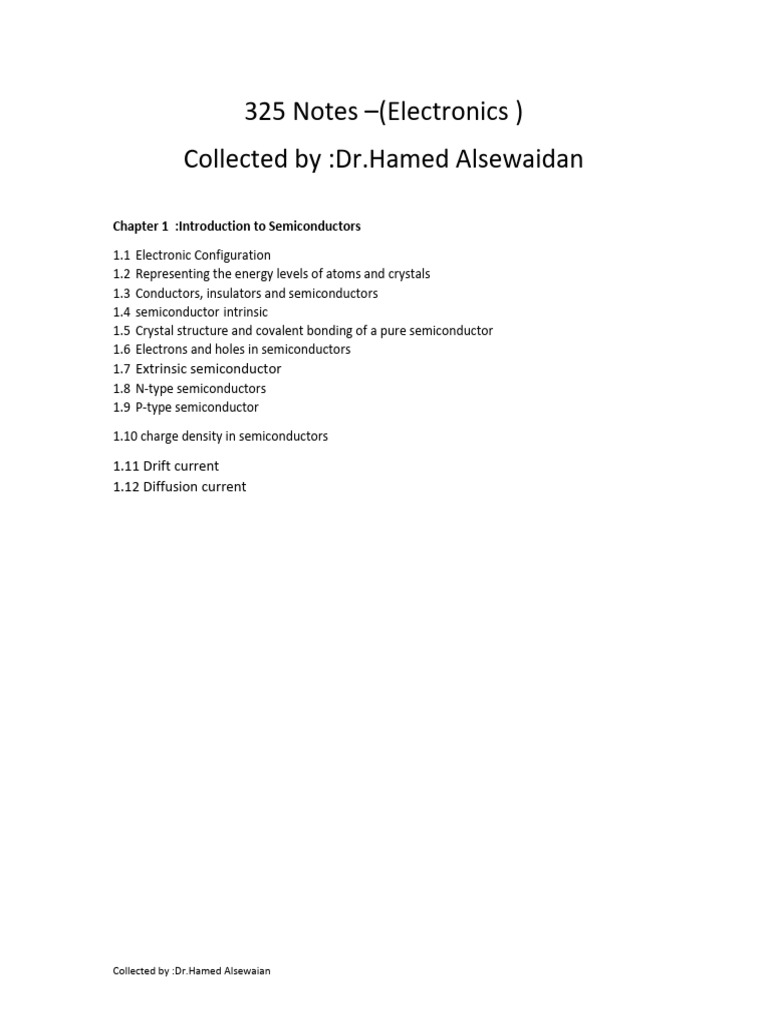 325 Notes –(Electronics )

Collected by :Dr.Hamed Alsewaidan

Chapter 1 :Introduction to Semiconductors

1.1 Electronic Configuration
1.2 Representing the energy levels of atoms and crystals
1.3 Conductors, insulators and semiconductors
1.4 semiconductor intrinsic
1.5 Crystal structure and covalent bonding of a pure semiconductor
1.6 Electrons and holes in semiconductors
1.7 Extrinsic semiconductor
1.8 N-type semiconductors
1.9 P-type semiconductor

1.10 charge density in semiconductors

1.11 Drift current
1.12 Diffusion current

Collected by :Dr.Hamed Alsewaian